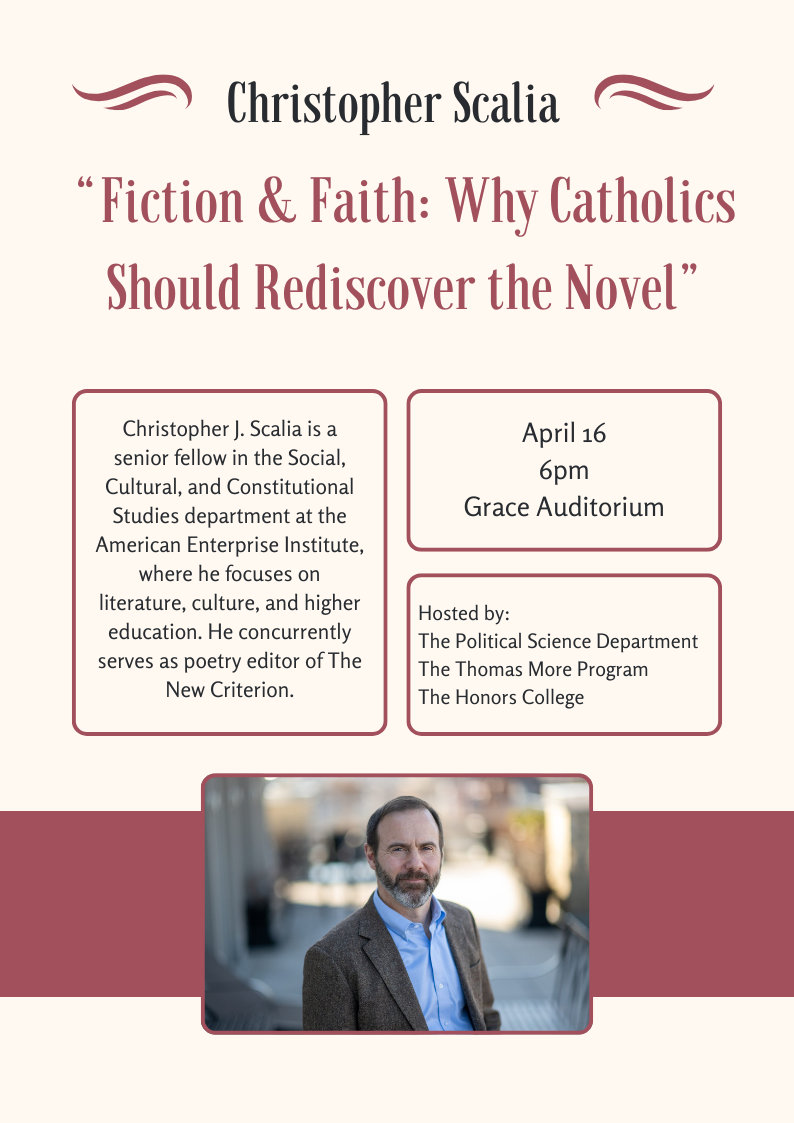 Christopher Scalia

“Fiction & Faith: Why Catholics Should Rediscover the Novel”

Christopher J. Scalia is a senior fellow in the Social, Cultural, and Constitutional Studies department at the American Enterprise Institute, where he focuses on literature, culture, and higher education. He concurrently serves as poetry editor of The New Criterion.

April 16
6pm
Grace Auditorium

Hosted by:
The Political Science Department
The Thomas More Program
The Honors College